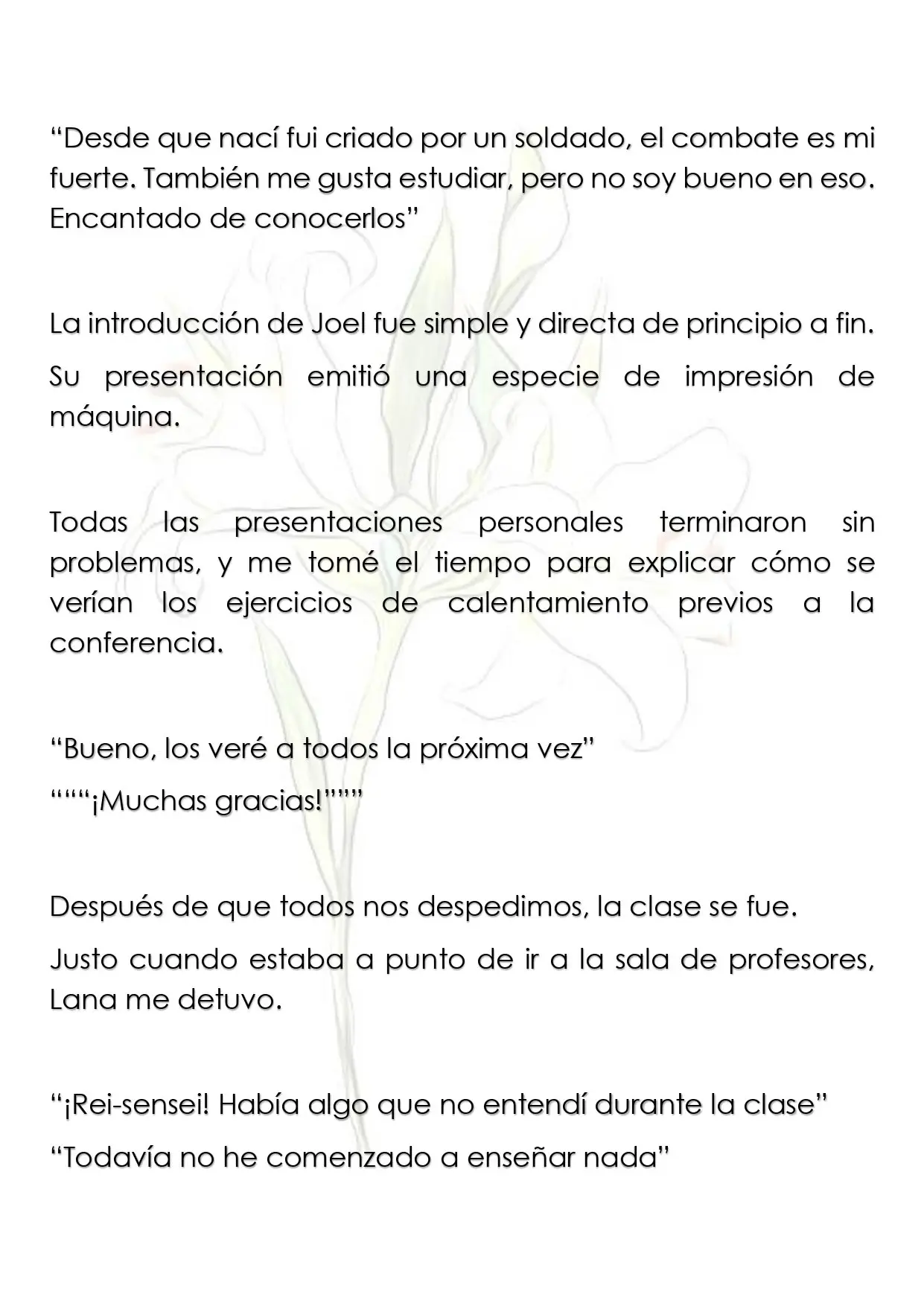 "Desde que nací fui criado por un soldado, el combate es mi fuerte. También me gusta estudiar, pero no soy bueno en eso. Encantado de conocerlos"

La introducción de Joel fue simple y directa de principio a fin.

Su presentación emitió una especie de impresión de máquina.

Todas las presentaciones personales terminaron sin problemas, y me tomé el tiempo para explicar cómo se verían los ejercicios de calentamiento previos a la conferencia.

"Bueno, los veré a todos la próxima vez"

""""¡Muchas gracias!""""

Después de que todos nos despedimos, la clase se fue.

Justo cuando estaba a punto de ir a la sala de profesores, Lana me detuvo.

"¡Rei-sensei! Había algo que no entendí durante la clase"

"Todavía no he comenzado a enseñar nada"